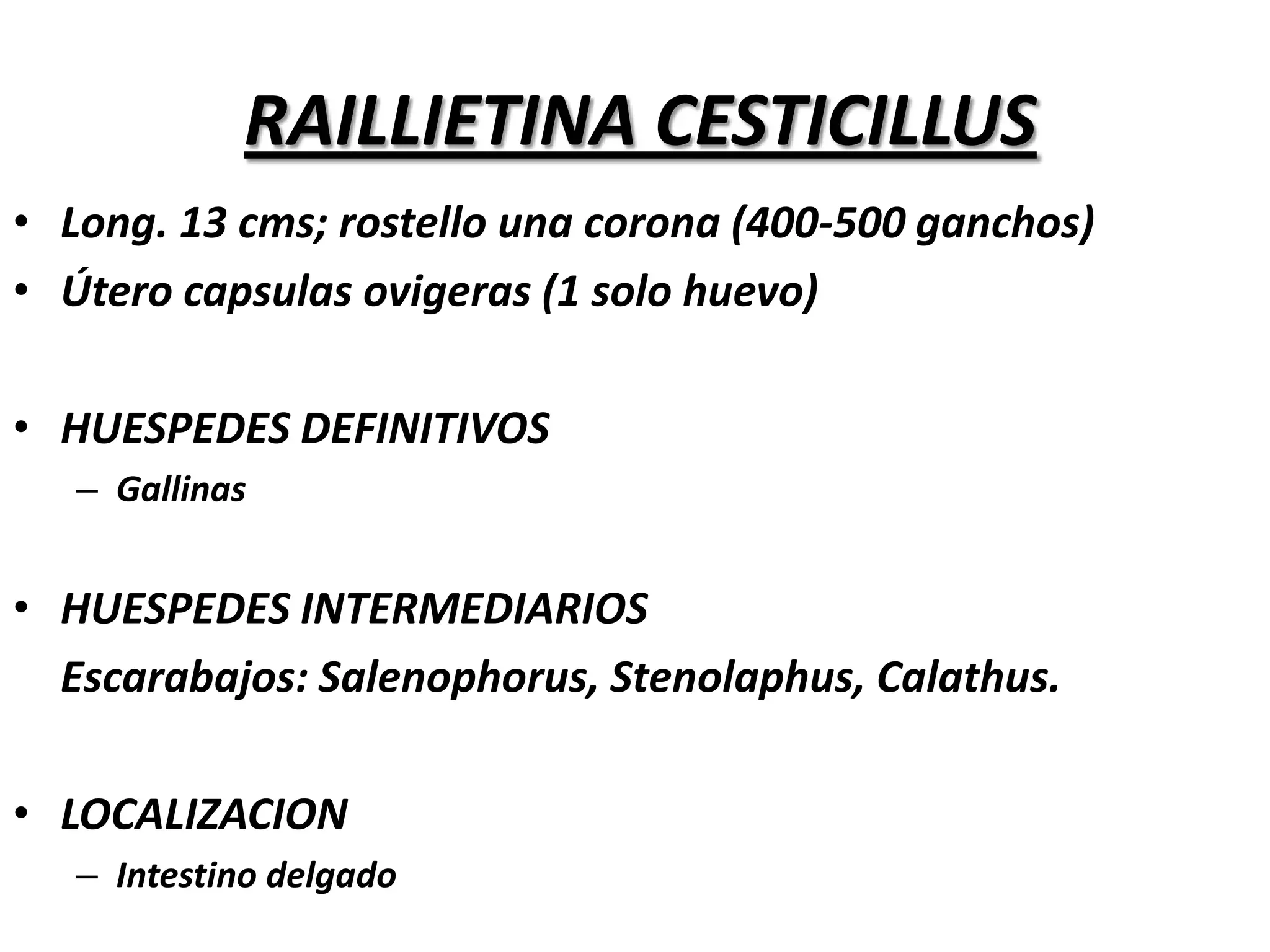 RAILLIETINA CESTICILLUS

• Long. 13 cms; rostello una corona (400-500 ganchos)
• Útero capsulas ovigeras (1 solo huevo)

• HUESPEDES DEFINITIVOS
– Gallinas

• HUESPEDES INTERMEDIARIOS
Escarabajos: Salenophorus, Stenolaphus, Calathus.

• LOCALIZACION
– Intestino delgado